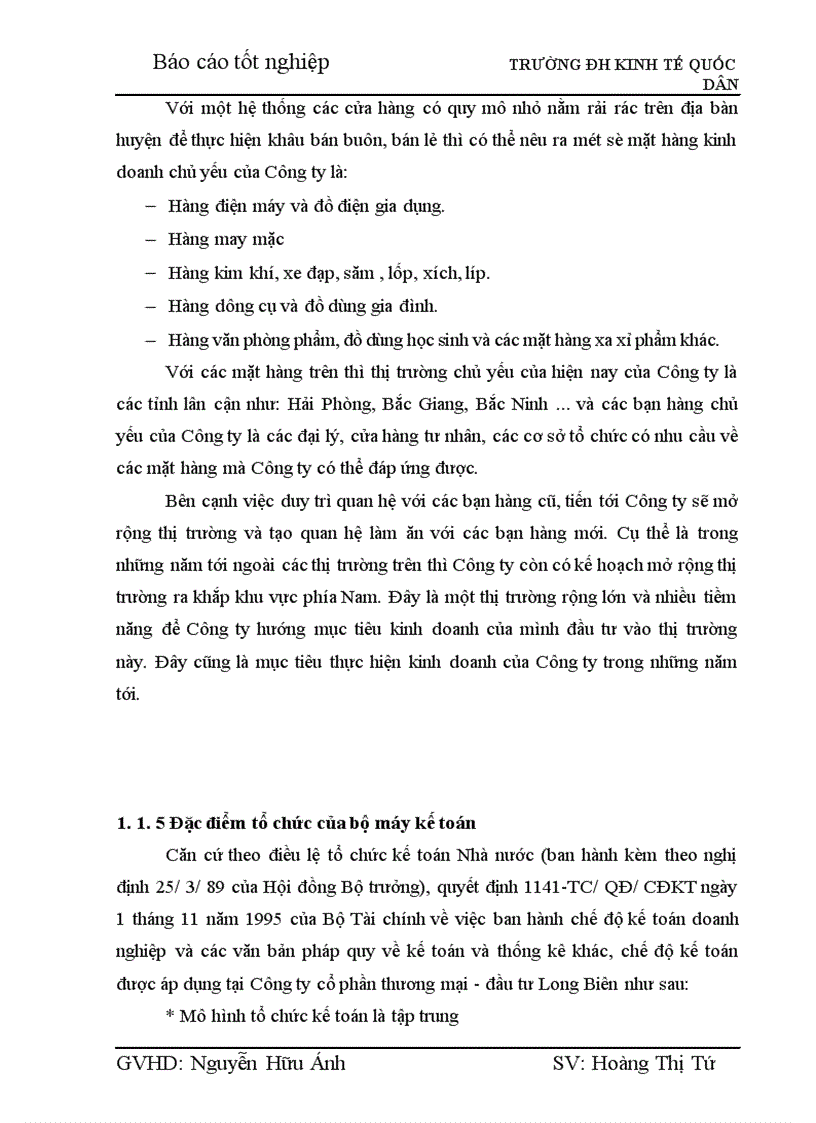 Báo cáo tốt nghiệp TRƯỜNG ĐH KINH TẾ QUỐC DÂN

Với một hệ thống các cửa hàng có quy mô nhỏ nằm rải rác trên địa bàn huyện để thực hiện khâu bán buôn, bán lẻ thì có thể nêu ra mét sè mặt hàng kinh doanh chủ yếu của Công ty là:

– Hàng điện máy và đồ điện gia dụng.

– Hàng may mặc

– Hàng kim khí, xe đạp, săm , lốp, xích, líp.

– Hàng dông cụ và đồ dùng gia đình.

– Hàng văn phòng phẩm, đồ dùng học sinh và các mặt hàng xa xỉ phẩm khác.

Với các mặt hàng trên thì thị trường chủ yếu của hiện nay của Công ty là các tỉnh lân cận như: Hải Phòng, Bắc Giang, Bắc Ninh ... và các bạn hàng chủ yếu của Công ty là các đại lý, cửa hàng tư nhân, các cơ sở tổ chức có nhu cầu về các mặt hàng mà Công ty có thể đáp ứng được.

Bên cạnh việc duy trì quan hệ với các bạn hàng cũ, tiến tới Công ty sẽ mở rộng thị trường và tạo quan hệ làm ăn với các bạn hàng mới. Cụ thể là trong những năm tới ngoài các thị trường trên thì Công ty còn có kế hoạch mở rộng thị trường ra khắp khu vực phía Nam. Đây là một thị trường rộng lớn và nhiều tiềm năng để Công ty hướng mục tiêu kinh doanh của mình đầu tư vào thị trường này. Đây cũng là mục tiêu thực hiện kinh doanh của Công ty trong những năm tới.

1. 1. 5 Đặc điểm tổ chức của bộ máy kế toán

Căn cứ theo điều lệ tổ chức kế toán Nhà nước (ban hành kèm theo nghị định 25/ 3/ 89 của Hội đồng Bộ trưởng), quyết định 1141-TC/ QĐ/ CĐKT ngày 1 tháng 11 năm 1995 của Bộ Tài chính về việc ban hành chế độ kế toán doanh nghiệp và các văn bản pháp quy về kế toán và thống kê khác, chế độ kế toán được áp dụng tại Công ty cổ phần thương mại - đầu tư Long Biên như sau:

* Mô hình tổ chức kế toán là tập trung

GVHD: Nguyễn Hữu Ánh SV: Hoàng Thị Tứ